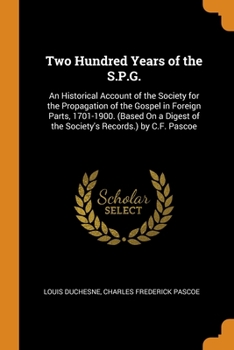 Two Hundred Years of the S.P.G.

An Historical Account of the Society for the Propagation of the Gospel in Foreign Parts, 1701-1900. (Based On a Digest of the Society's Records.) by C.F. Pascoe

Scholar SELECT

LOUIS DUCHESNE, CHARLES FREDERICK PASCOE